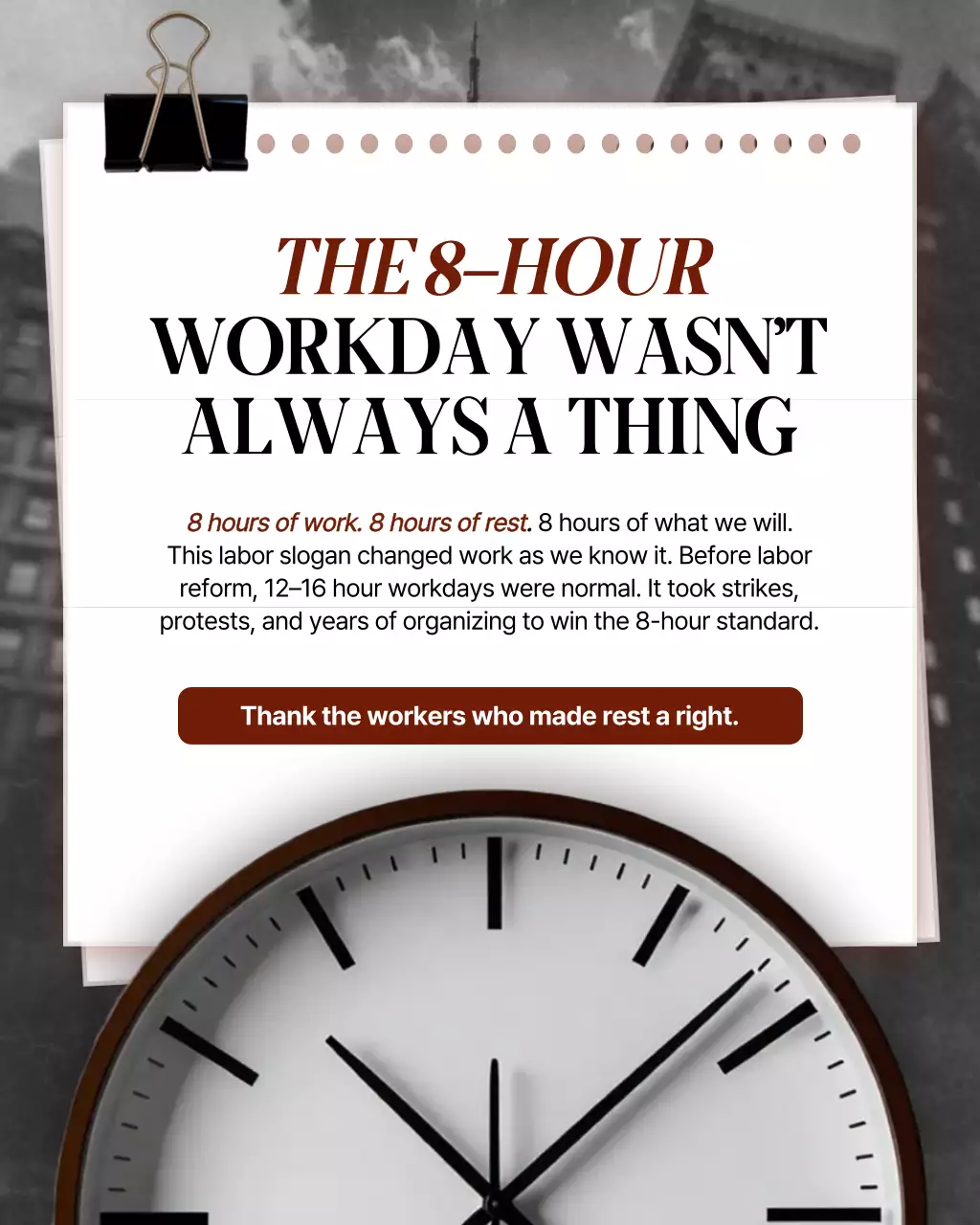 THE 8-HOUR
WORKDAY WASN'T
ALWAYS A THING

8 hours of work. 8 hours of rest. 8 hours of what we will. This labor slogan changed work as we know it. Before labor reform, 12–16 hour workdays were normal. It took strikes, protests, and years of organizing to win the 8-hour standard.

Thank the workers who made rest a right.